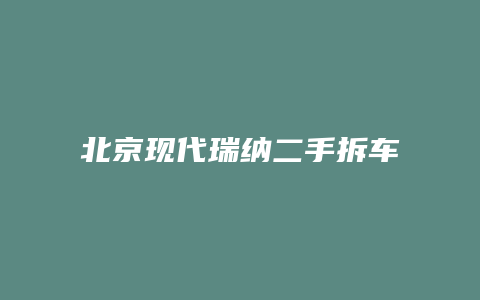 北京现代瑞纳二手拆车